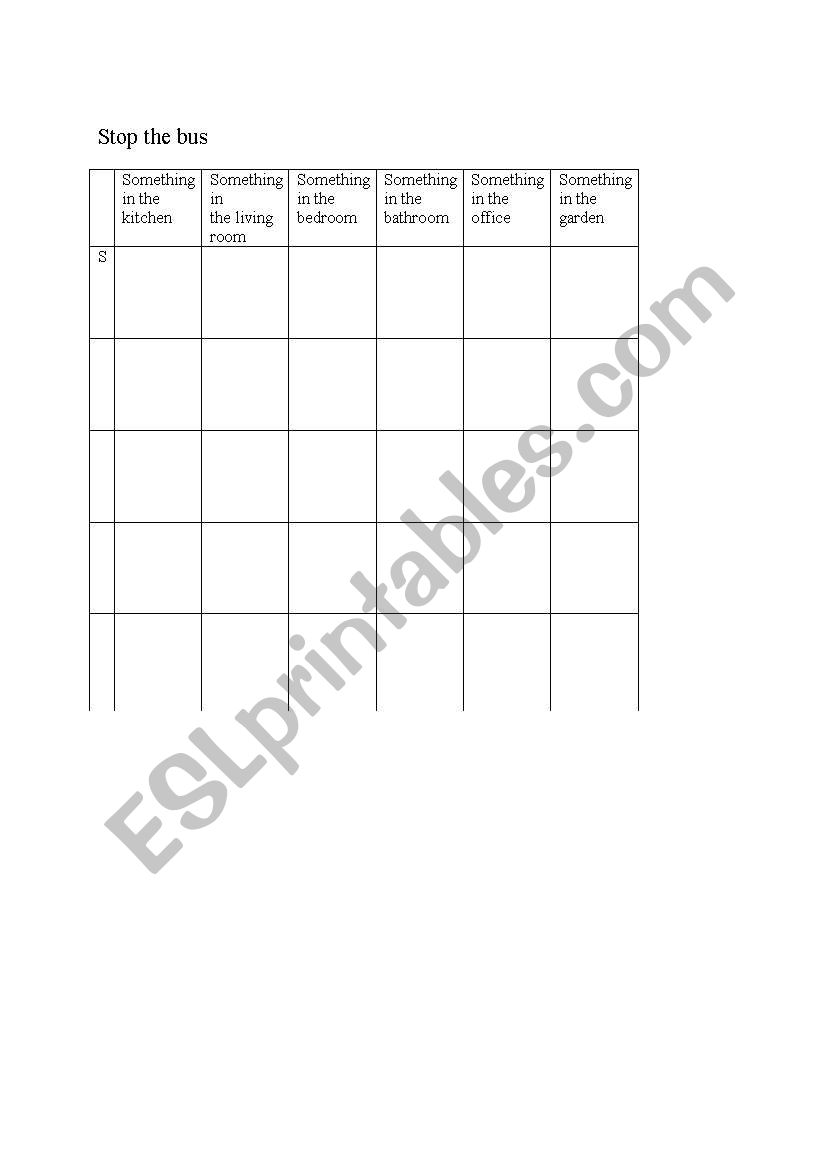 Stop the bus

| | Something in the kitchen | Something in the living room | Something in the bedroom | Something in the bathroom | Something in the office | Something in the garden |
|---|---|---|---|---|---|---|
| S | | | | | | |
| | | | | | | |
| | | | | | | |
| | | | | | | |
| | | | | | | |

ESLprintables.com